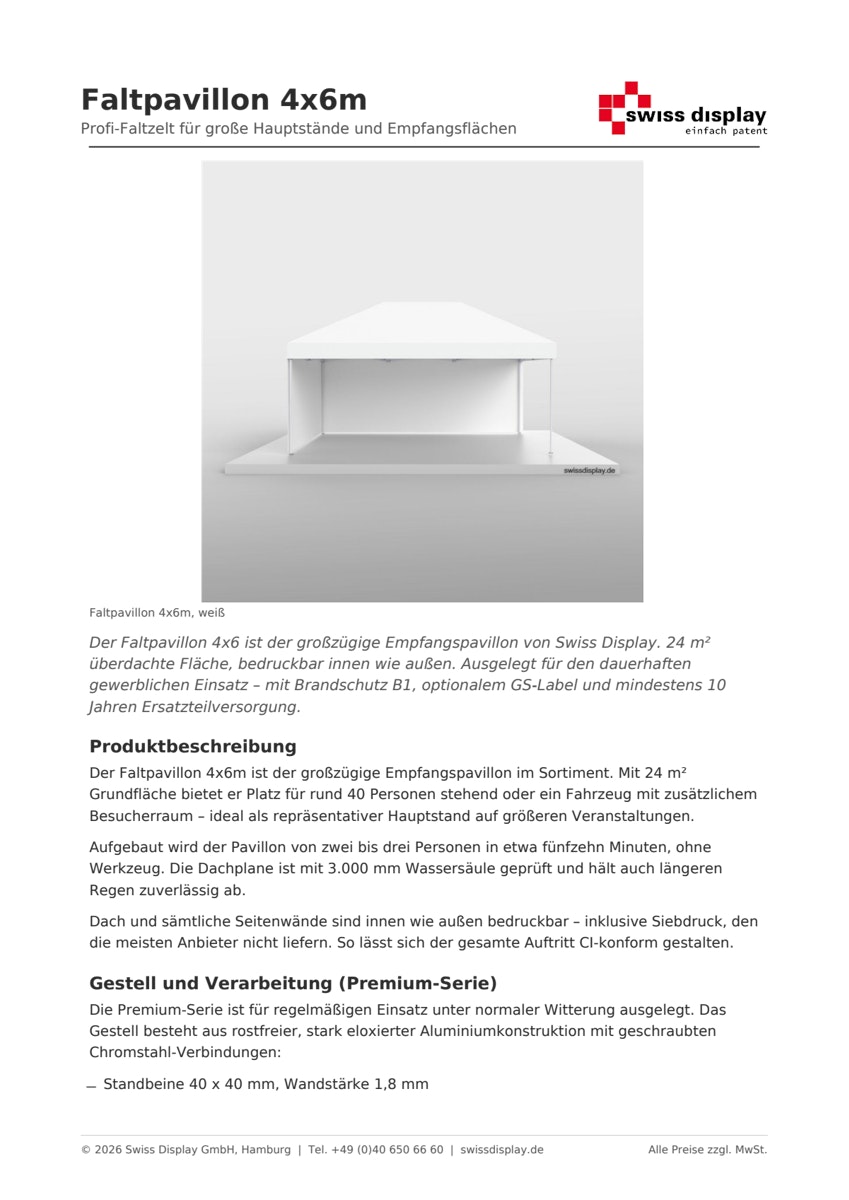 Faltpavillon 4x6m
Profi-Faltzelt für große Hauptstände und Empfangsflächen

swiss display
einfach patent

swissdisplay.de

Faltpavillon 4x6m, weiß

Der Faltpavillon 4x6 ist der großzügige Empfangspavillon von Swiss Display. 24 m² überdachte Fläche, bedruckbar innen wie außen. Ausgelegt für den dauerhaften gewerblichen Einsatz – mit Brandschutz B1, optionalem GS-Label und mindestens 10 Jahren Ersatzteilversorgung.

Produktbeschreibung

Der Faltpavillon 4x6m ist der großzügige Empfangspavillon im Sortiment. Mit 24 m² Grundfläche bietet er Platz für rund 40 Personen stehend oder ein Fahrzeug mit zusätzlichem Besucherraum – ideal als repräsentativer Hauptstand auf größeren Veranstaltungen.

Aufgebaut wird der Pavillon von zwei bis drei Personen in etwa fünfzehn Minuten, ohne Werkzeug. Die Dachplane ist mit 3.000 mm Wassersäule geprüft und hält auch längeren Regen zuverlässig ab.

Dach und sämtliche Seitenwände sind innen wie außen bedruckbar – inklusive Siebdruck, den die meisten Anbieter nicht liefern. So lässt sich der gesamte Auftritt CI-konform gestalten.

Gestell und Verarbeitung (Premium-Serie)

Die Premium-Serie ist für regelmäßigen Einsatz unter normaler Witterung ausgelegt. Das Gestell besteht aus rostfreier, stark eloxierter Aluminiumkonstruktion mit geschraubten Chromstahl-Verbindungen:

– Standbeine 40 x 40 mm, Wandstärke 1,8 mm

© 2026 Swiss Display GmbH, Hamburg | Tel. +49 (0)40 650 66 60 | swissdisplay.de

Alle Preise zzgl. MwSt.